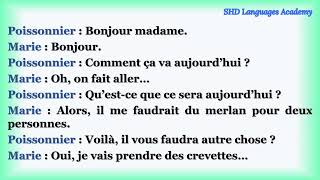 SHD Languages Academy

Poissonnier : Bonjour madame.
Marie : Bonjour.
Poissonnier : Comment ça va aujourd'hui ?
Marie : Oh, on fait aller…
Poissonnier : Qu'est-ce que ce sera aujourd'hui ?
Marie : Alors, il me faudrait du merlan pour deux personnes.
Poissonnier : Voilà, il vous faudra autre chose ?
Marie : Oui, je vais prendre des crevettes…